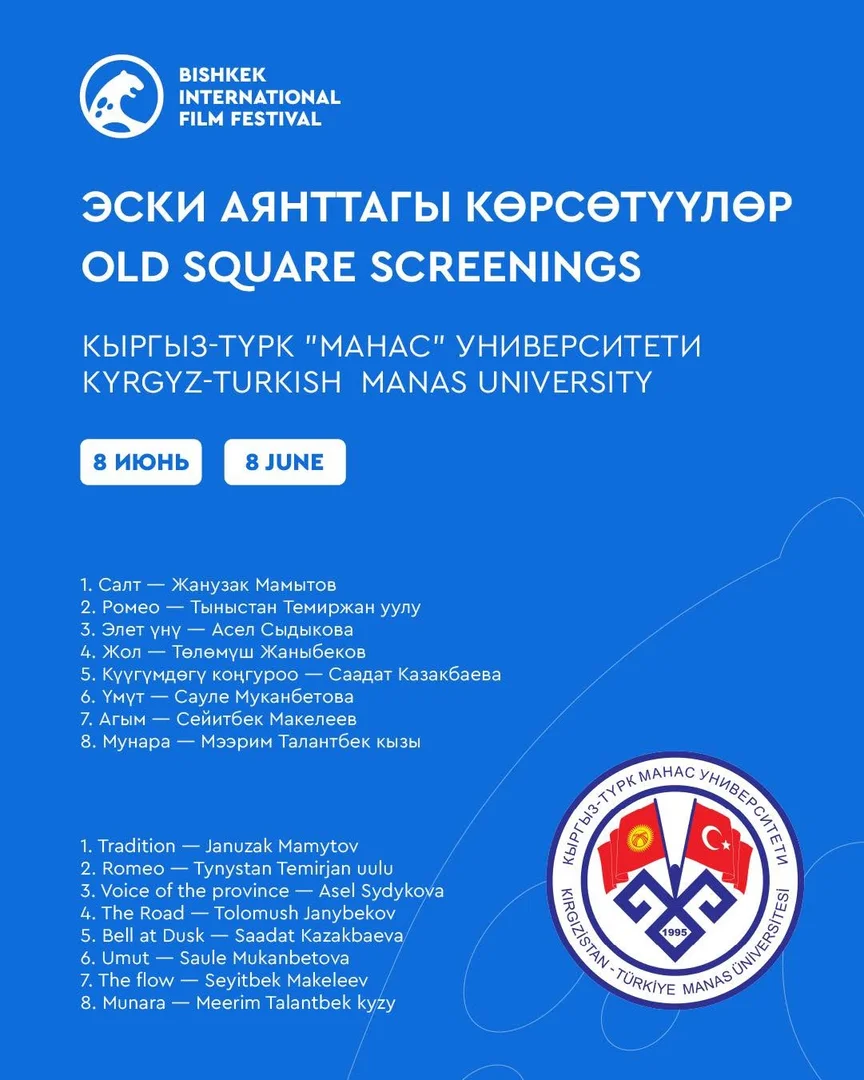 BISHKEK INTERNATIONAL FILM FESTIVAL

ЭСКИ АЯНТТАГЫ КӨРСӨТҮҮЛӨР
OLD SQUARE SCREENINGS

КЫРГЫЗ-ТҮРК "МАНАС" УНИВЕРСИТЕТИ
KYRGYZ-TURKISH MANAS UNIVERSITY

8 ИЮНЬ
8 JUNE

1. Салт — Жанузак Мамытов
2. Ромео — Тыныстан Темиржан уулу
3. Элет үнү — Асел Сыдыкова
4. Жол — Төлөмүш Жаныбеков
5. Күүгүмдөгү коңгуроо — Саадат Казакбаева
6. Үмүт — Сауле Муканбетова
7. Агым — Сейитбек Макелеев
8. Мунара — Мээрим Талантбек кызы

1. Tradition — Januzak Mamytov
2. Romeo — Tynystan Temirjan uulu
3. Voice of the province — Asel Sydykova
4. The Road — Tolomush Janybekov
5. Bell at Dusk — Saadat Kazakbaeva
6. Umut — Saule Mukanbetova
7. The flow — Seyitbek Makeleev
8. Munara — Meerim Talantbek kyzy

КЫРГЫЗ-ТҮРК МАНАС УНИВЕРСИТЕТИ
KIRGIZISTAN - TÜRKİYE MANAS ÜNİVERSİTESİ
1995